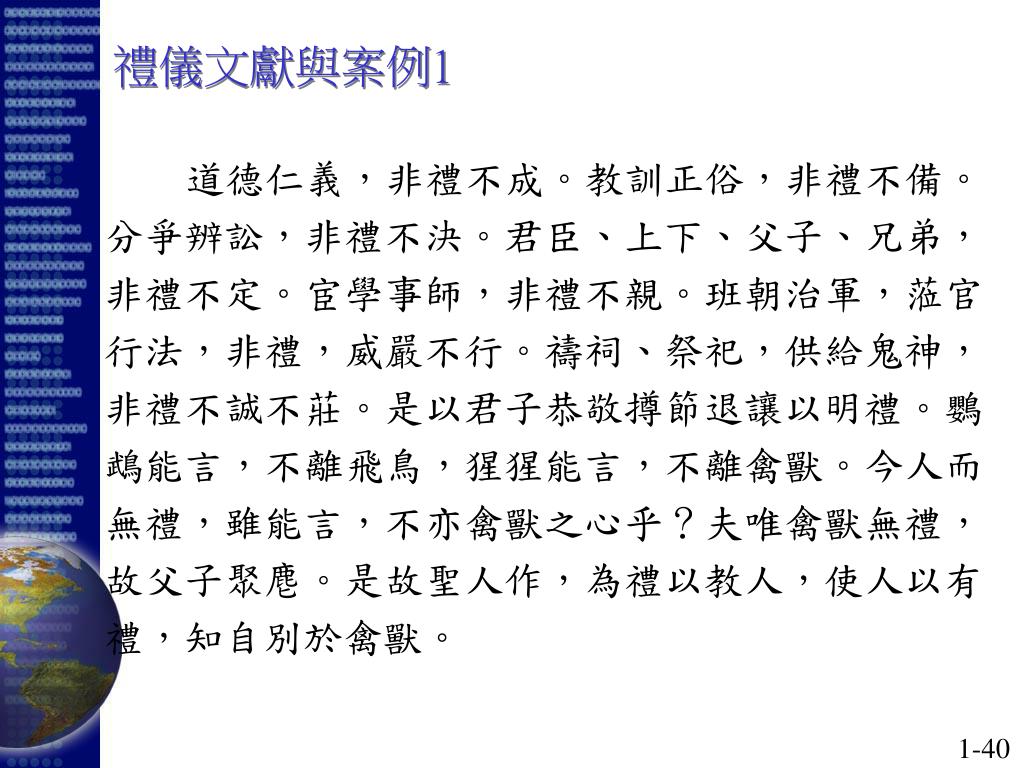 禮儀文獻與案例1

道德仁義，非禮不成。教訓正俗，非禮不備。分爭辨訟，非禮不決。君臣、上下、父子、兄弟，非禮不定。宦學事師，非禮不親。班朝治軍，蒞官行法，非禮，威嚴不行。禱祠、祭祀，供給鬼神，非禮不誠不莊。是以君子恭敬撙節退讓以明禮。鸚鵡能言，不離飛鳥，猩猩能言，不離禽獸。今人而無禮，雖能言，不亦禽獸之心乎？夫唯禽獸無禮，故父子聚麀。是故聖人作，為禮以教人，使人以有禮，知自別於禽獸。

1-40